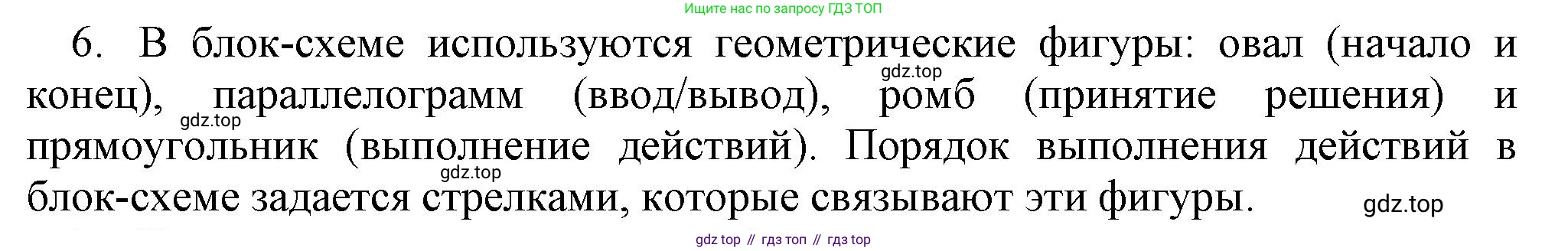 Ищите нас по запросу ГДЗ ТОП

6. В блок-схеме используются геометрические фигуры: овал (начало и конец), параллелограмм (ввод/вывод), ромб (принятие решения) и прямоугольник (выполнение действий). Порядок выполнения действий в блок-схеме задается стрелками, которые связывают эти фигуры.

gdz.top

gdz.top

gdz.top

gdz.top

gdz top // гдз топ // гдз top